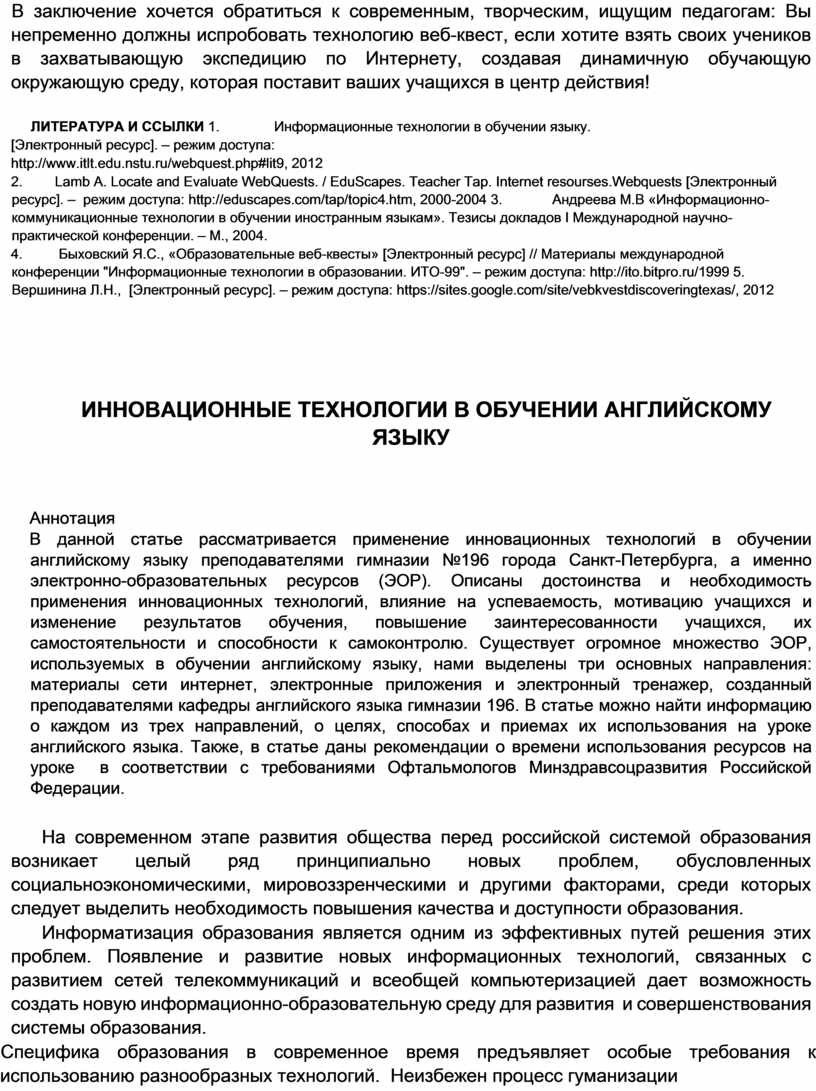 В заключение хочется обратиться к современным, творческим, ищущим педагогам: Вы непременно должны испробовать технологию веб-квест, если хотите взять своих учеников в захватывающую экспедицию по Интернету, создавая динамичную обучающую окружающую среду, которая поставит ваших учащихся в центр действия!

ЛИТЕРАТУРА И ССЫЛКИ 1. Информационные технологии в обучении языку. [Электронный ресурс]. – режим доступа: http://www.itlt.edu.nstu.ru/webquest.php#lit9, 2012
2. Lamb A. Locate and Evaluate WebQuests. / EduScapes. Teacher Tap. Internet resourses.Webquests [Электронный ресурс]. – режим доступа: http://eduscapes.com/tap/topic4.htm, 2000-2004 3. Андреева М.В «Информационно-коммуникационные технологии в обучении иностранным языкам». Тезисы докладов I Международной научно-практической конференции. – М., 2004.
4. Быховский Я.С., «Образовательные веб-квесты» [Электронный ресурс] // Материалы международной конференции "Информационные технологии в образовании. ИТО-99". – режим доступа: http://ito.bitpro.ru/1999 5. Вершинина Л.Н., [Электронный ресурс]. – режим доступа: https://sites.google.com/site/vebkvestdiscoveringtexas/, 2012

ИННОВАЦИОННЫЕ ТЕХНОЛОГИИ В ОБУЧЕНИИ АНГЛИЙСКОМУ ЯЗЫКУ

Аннотация
В данной статье рассматривается применение инновационных технологий в обучении английскому языку преподавателями гимназии №196 города Санкт-Петербурга, а именно электронно-образовательных ресурсов (ЭОР). Описаны достоинства и необходимость применения инновационных технологий, влияние на успеваемость, мотивацию учащихся и изменение результатов обучения, повышение заинтересованности учащихся, их самостоятельности и способности к самоконтролю. Существует огромное множество ЭОР, используемых в обучении английскому языку, нами выделены три основных направления: материалы сети интернет, электронные приложения и электронный тренажер, созданный преподавателями кафедры английского языка гимназии 196. В статье можно найти информацию о каждом из трех направлений, о целях, способах и приемах их использования на уроке английского языка. Также, в статье даны рекомендации о времени использования ресурсов на уроке в соответствии с требованиями Офтальмологов Минздравсоцразвития Российской Федерации.

На современном этапе развития общества перед российской системой образования возникает целый ряд принципиально новых проблем, обусловленных социальноэкономическими, мировоззренческими и другими факторами, среди которых следует выделить необходимость повышения качества и доступности образования.
Информатизация образования является одним из эффективных путей решения этих проблем. Появление и развитие новых информационных технологий, связанных с развитием сетей телекоммуникаций и всеобщей компьютеризацией дает возможность создать новую информационно-образовательную среду для развития и совершенствования системы образования.
Специфика образования в современное время предъявляет особые требования к использованию разнообразных технологий. Неизбежен процесс гуманизации